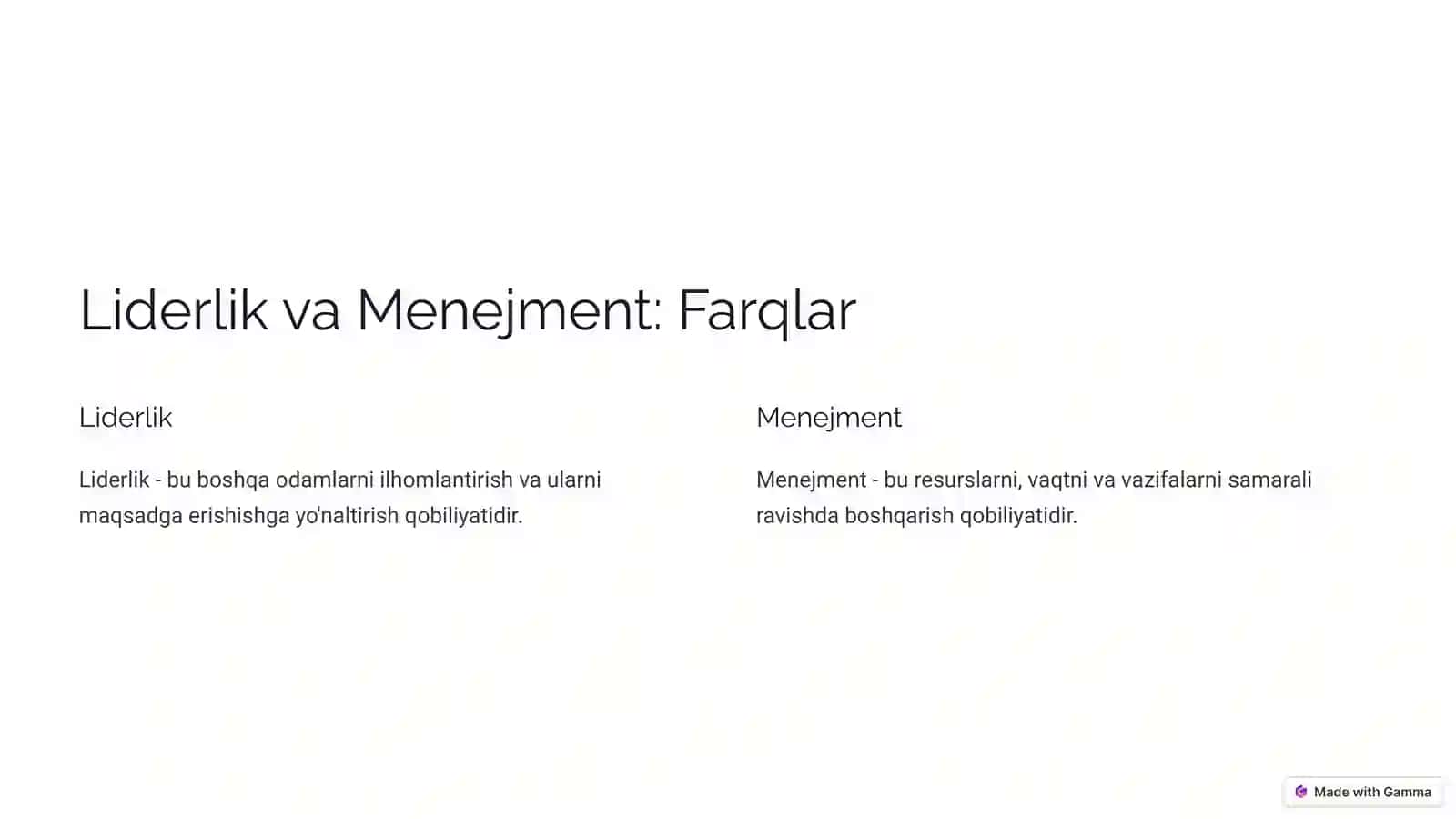 Liderlik va Menejment: Farqlar

Liderlik

Liderlik - bu boshqa odamlarni ilhomlantirish va ularni maqsadga erishishga yo'naltirish qobiliyatidir.

Menejment

Menejment - bu resurslarni, vaqtni va vazifalarni samarali ravishda boshqarish qobiliyatidir.

Made with Gamma